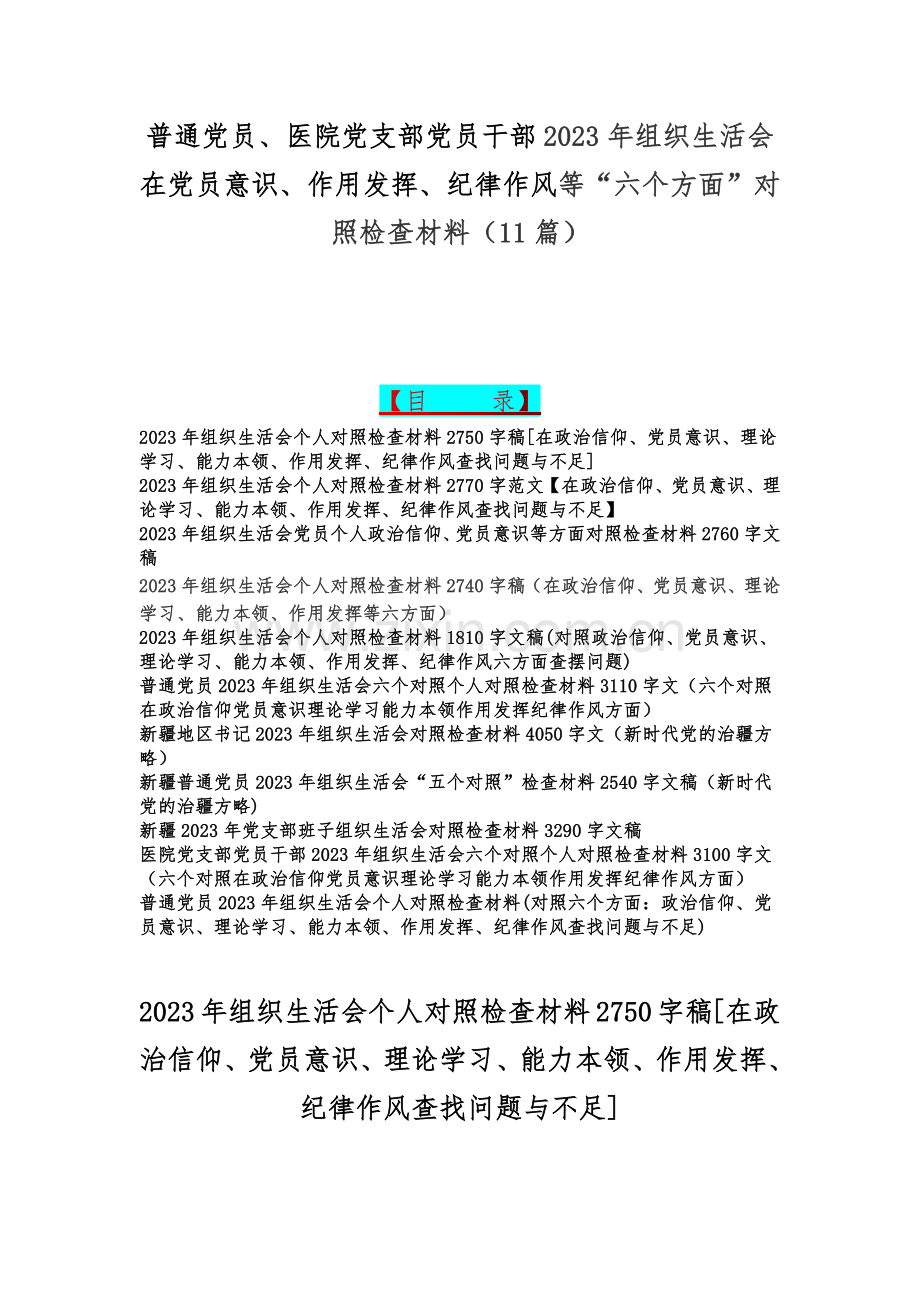 普通党员、医院党支部党员干部2023年组织生活会在党员意识、作用发挥、纪律作风等“六个方面”对照检查材料（11篇）

【目　　录】

2023年组织生活会个人对照检查材料2750字稿[在政治信仰、党员意识、理论学习、能力本领、作用发挥、纪律作风查找问题与不足]
2023年组织生活会个人对照检查材料2770字范文【在政治信仰、党员意识、理论学习、能力本领、作用发挥、纪律作风查找问题与不足】
2023年组织生活会党员个人政治信仰、党员意识等方面对照检查材料2760字文稿
2023年组织生活会个人对照检查材料2740字稿（在政治信仰、党员意识、理论学习、能力本领、作用发挥等六方面）
2023年组织生活会个人对照检查材料1810字文稿(对照政治信仰、党员意识、理论学习、能力本领、作用发挥、纪律作风六方面查摆问题)
普通党员2023年组织生活会六个对照个人对照检查材料3110字文（六个对照在政治信仰党员意识理论学习能力本领作用发挥纪律作风方面）
新疆地区书记2023年组织生活会对照检查材料4050字文（新时代党的治疆方略）
新疆普通党员2023年组织生活会“五个对照”检查材料2540字文稿（新时代党的治疆方略)
新疆2023年党支部班子组织生活会对照检查材料3290字文稿
医院党支部党员干部2023年组织生活会六个对照个人对照检查材料3100字文（六个对照在政治信仰党员意识理论学习能力本领作用发挥纪律作风方面）
普通党员2023年组织生活会个人对照检查材料(对照六个方面：政治信仰、党员意识、理论学习、能力本领、作用发挥、纪律作风查找问题与不足)

2023年组织生活会个人对照检查材料2750字稿[在政治信仰、党员意识、理论学习、能力本领、作用发挥、纪律作风查找问题与不足]